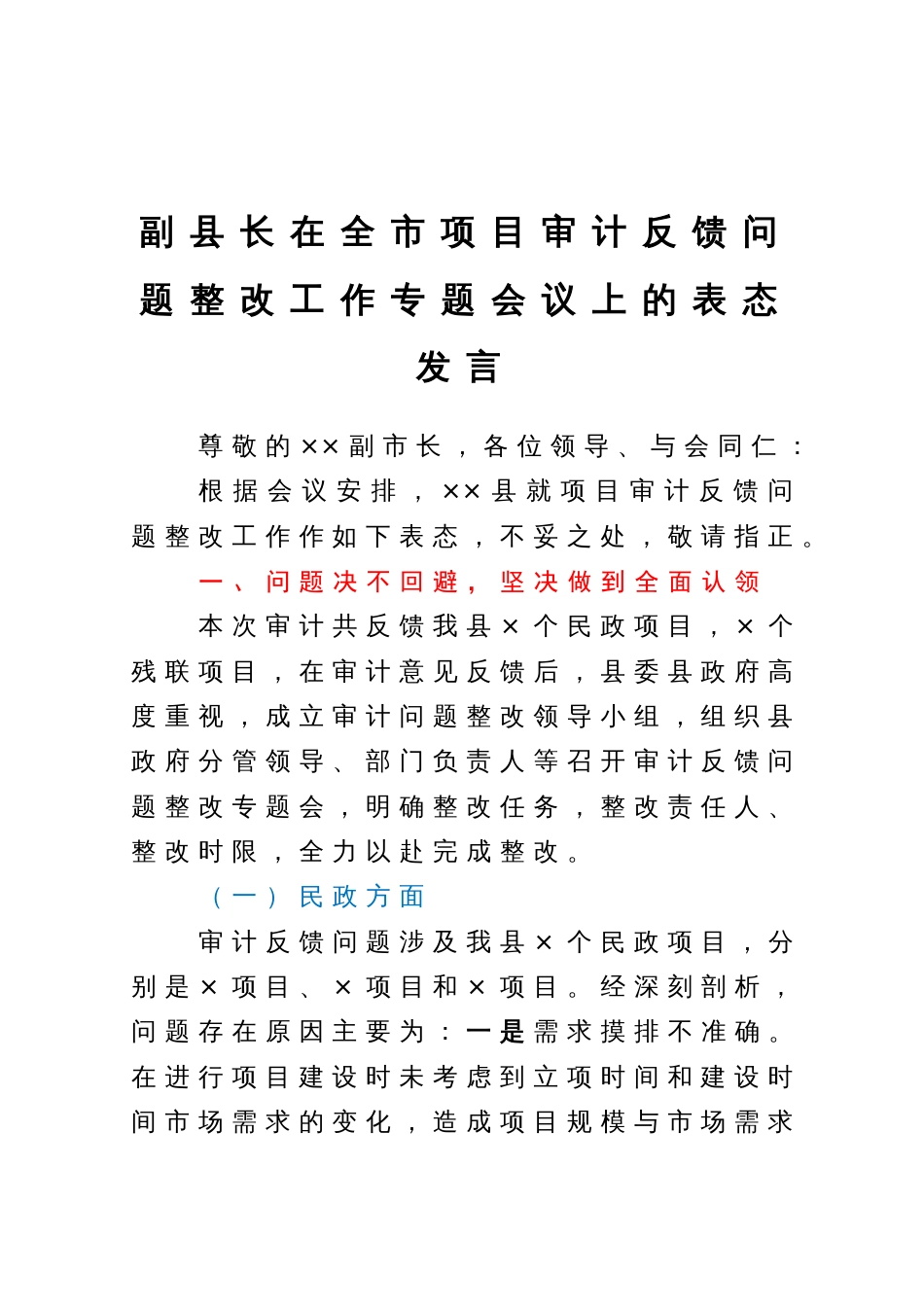 副县长在全市项目审计反馈问题整改工作专题会议上的表态发言

尊敬的××副市长，各位领导、与会同仁：

根据会议安排，××县就项目审计反馈问题整改工作作如下表态，不妥之处，敬请指正。

一、问题决不回避，坚决做到全面认领

本次审计共反馈我县×个民政项目，×个残联项目，在审计意见反馈后，县委县政府高度重视，成立审计问题整改领导小组，组织县政府分管领导、部门负责人等召开审计反馈问题整改专题会，明确整改任务，整改责任人、整改时限，全力以赴完成整改。

（一）民政方面

审计反馈问题涉及我县×个民政项目，分别是×项目、×项目和×项目。经深刻剖析，问题存在原因主要为：一是需求摸排不准确。在进行项目建设时未考虑到立项时间和建设时间市场需求的变化，造成项目规模与市场需求